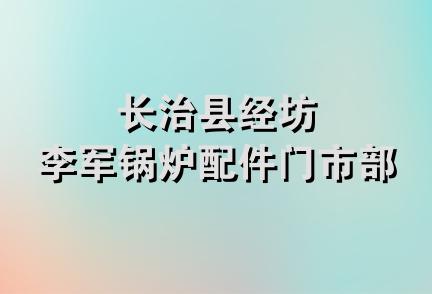 长治县经坊
李军锅炉配件门市部